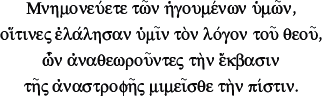 Μνημονεύετε τῶν ἡγουμένων ὑμῶν, οἵτινες ἐλάλησαν ὑμῖν τὸν λόγον τοῦ θεοῦ, ὧν ἀναθεωροῦντες τὴν ἔκβασιν τῆς ἀναστροφῆς μιμεῖσθε τὴν πίστιν.